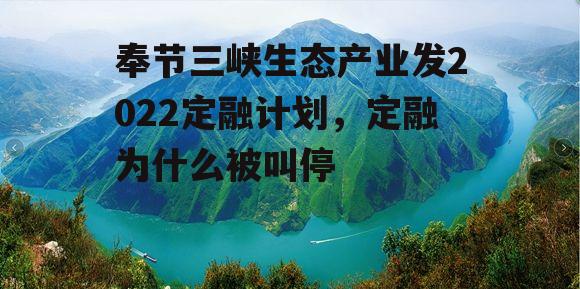 奉节三峡生态产业发2022定融计划，定融为什么被叫停